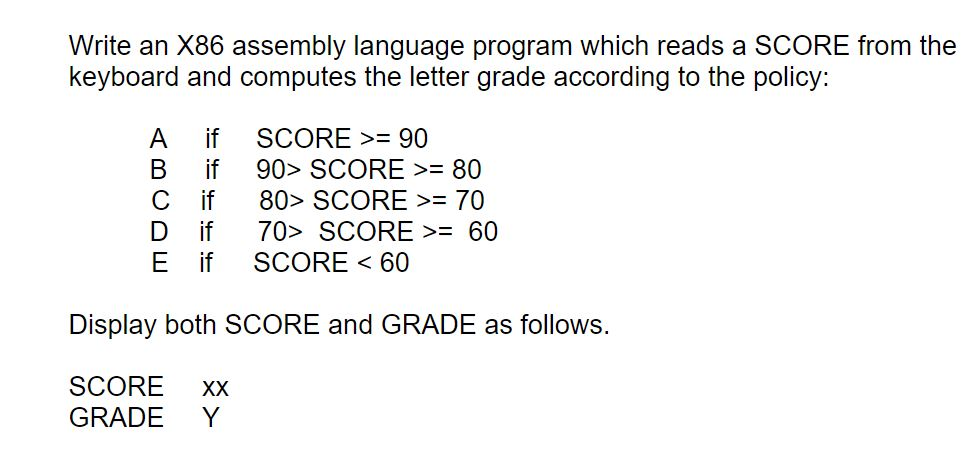 Write an X86 assembly language program which reads a SCORE from the keyboard and computes the letter grade according to the policy:

A if SCORE >= 90
B if 90> SCORE >= 80
C if 80> SCORE >= 70
D if 70> SCORE >= 60
E if SCORE < 60

Display both SCORE and GRADE as follows.

SCORE xx
GRADE Y